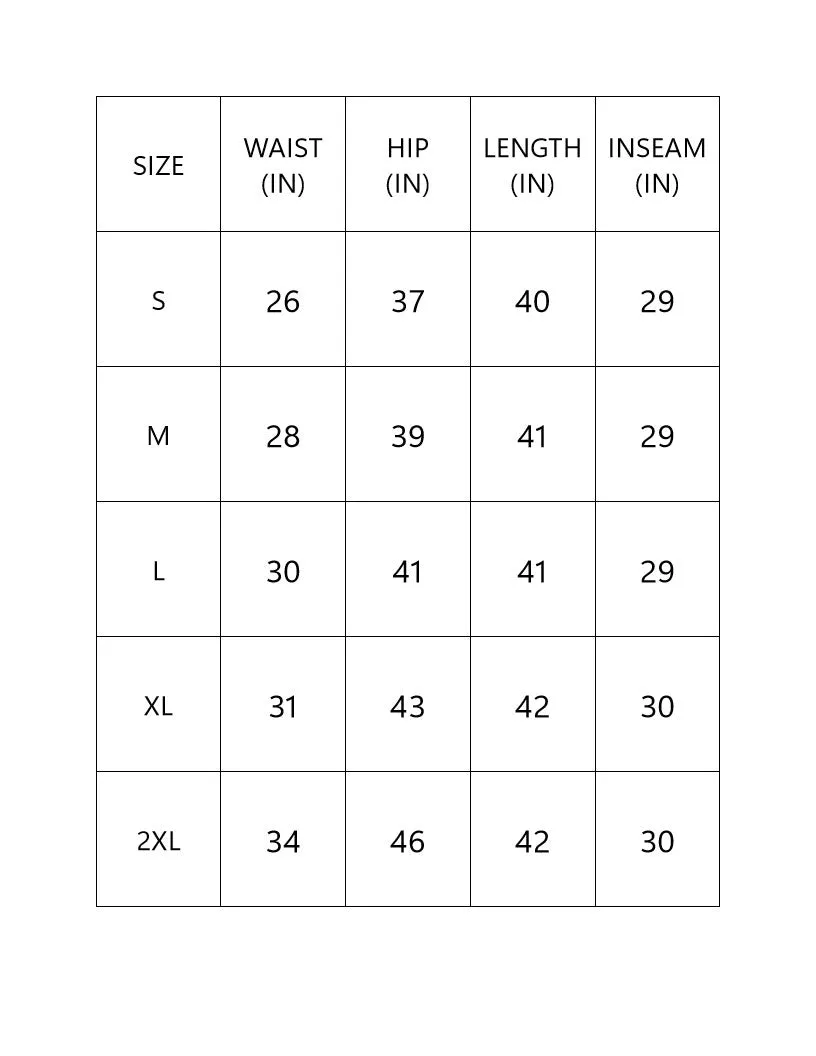 | SIZE | WAIST (IN) | HIP (IN) | LENGTH (IN) | INSEAM (IN) |
|---|---|---|---|---|
| S | 26 | 37 | 40 | 29 |
| M | 28 | 39 | 41 | 29 |
| L | 30 | 41 | 41 | 29 |
| XL | 31 | 43 | 42 | 30 |
| 2XL | 34 | 46 | 42 | 30 |